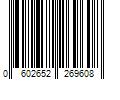 0 602652 269608